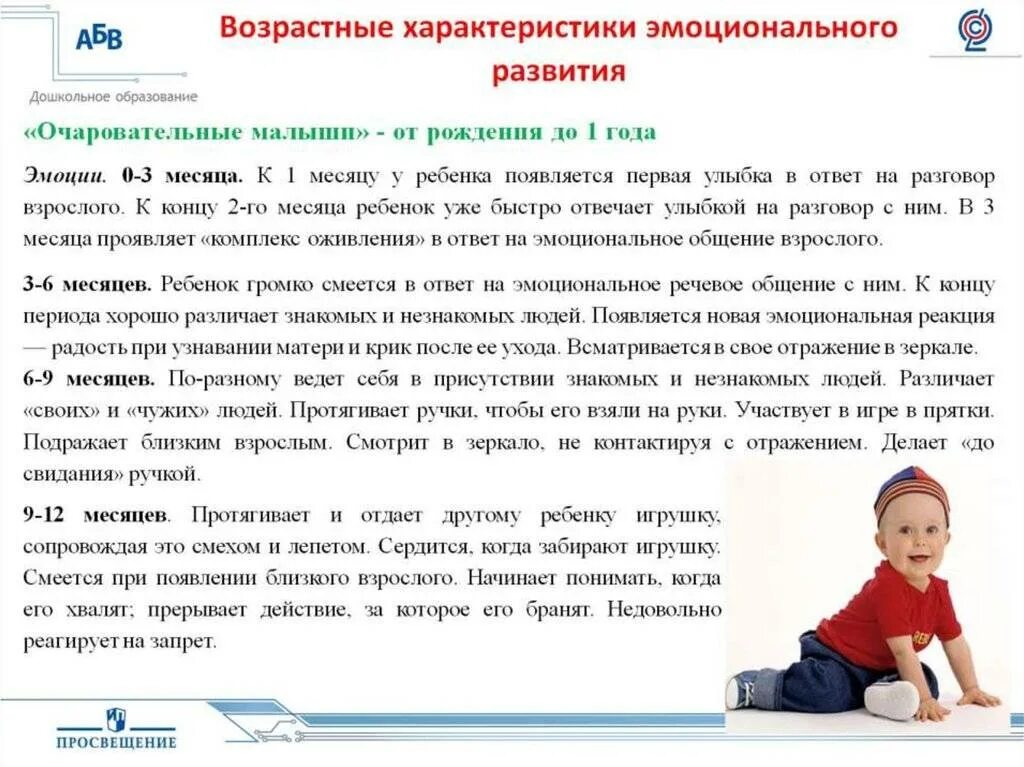 АБВ
Дошкольное образование

Возрастные характеристики эмоционального развития

«Очаровательные малыши» - от рождения до 1 года

Эмоции. 0-3 месяца. К 1 месяцу у ребенка появляется первая улыбка в ответ на разговор взрослого. К концу 2-го месяца ребенок уже быстро отвечает улыбкой на разговор с ним. В 3 месяца проявляет «комплекс оживления» в ответ на эмоциональное общение взрослого.

3-6 месяцев. Ребенок громко смеется в ответ на эмоциональное речевое общение с ним. К концу периода хорошо различает знакомых и незнакомых людей. Появляется новая эмоциональная реакция — радость при узнавании матери и крик после ее ухода. Всматривается в свое отражение в зеркале.

6-9 месяцев. По-разному ведет себя в присутствии знакомых и незнакомых людей. Различает «своих» и «чужих» людей. Протягивает ручки, чтобы его взяли на руки. Участвует в игре в прятки. Подражает близким взрослым. Смотрит в зеркало, не контактируя с отражением. Делает «до свидания» ручкой.

9-12 месяцев. Протягивает и отдает другому ребенку игрушку, сопровождая это смехом и лепетом. Сердится, когда забирают игрушку. Смеется при появлении близкого взрослого. Начинает понимать, когда его хвалят; прерывает действие, за которое его бранят. Недовольно реагирует на запрет.

ПРОСВЕЩЕНИЕ